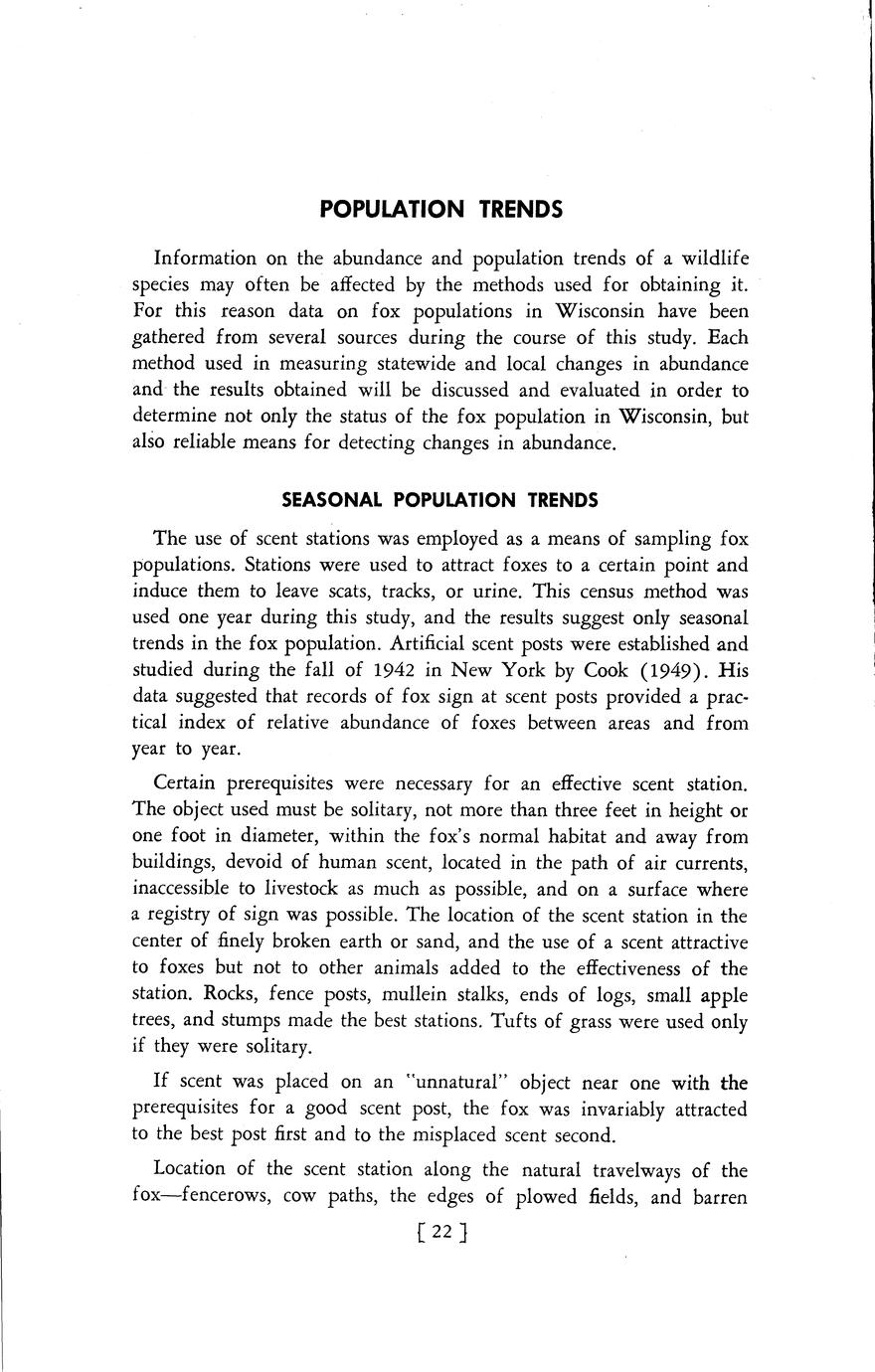 POPULATION TRENDS

Information on the abundance and population trends of a wildlife species may often be affected by the methods used for obtaining it. For this reason data on fox populations in Wisconsin have been gathered from several sources during the course of this study. Each method used in measuring statewide and local changes in abundance and the results obtained will be discussed and evaluated in order to determine not only the status of the fox population in Wisconsin, but also reliable means for detecting changes in abundance.

SEASONAL POPULATION TRENDS

The use of scent stations was employed as a means of sampling fox populations. Stations were used to attract foxes to a certain point and induce them to leave scats, tracks, or urine. This census method was used one year during this study, and the results suggest only seasonal trends in the fox population. Artificial scent posts were established and studied during the fall of 1942 in New York by Cook (1949). His data suggested that records of fox sign at scent posts provided a practical index of relative abundance of foxes between areas and from year to year.

Certain prerequisites were necessary for an effective scent station. The object used must be solitary, not more than three feet in height or one foot in diameter, within the fox's normal habitat and away from buildings, devoid of human scent, located in the path of air currents, inaccessible to livestock as much as possible, and on a surface where a registry of sign was possible. The location of the scent station in the center of finely broken earth or sand, and the use of a scent attractive to foxes but not to other animals added to the effectiveness of the station. Rocks, fence posts, mullein stalks, ends of logs, small apple trees, and stumps made the best stations. Tufts of grass were used only if they were solitary.

If scent was placed on an "unnatural" object near one with the prerequisites for a good scent post, the fox was invariably attracted to the best post first and to the misplaced scent second.

Location of the scent station along the natural travelways of the fox—fencerows, cow paths, the edges of plowed fields, and barren

[ 22 ]